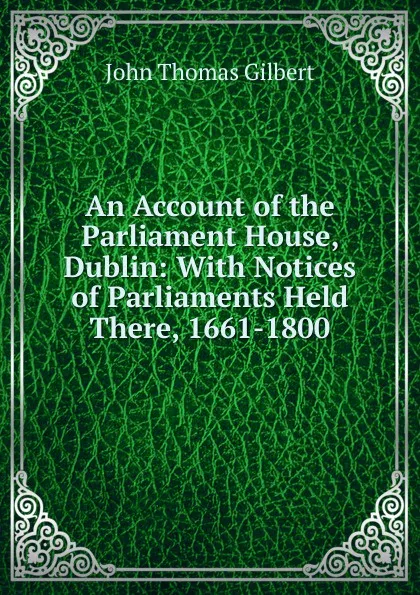 John Thomas Gilbert

An Account of the Parliament House, Dublin: With Notices of Parliaments Held There, 1661-1800